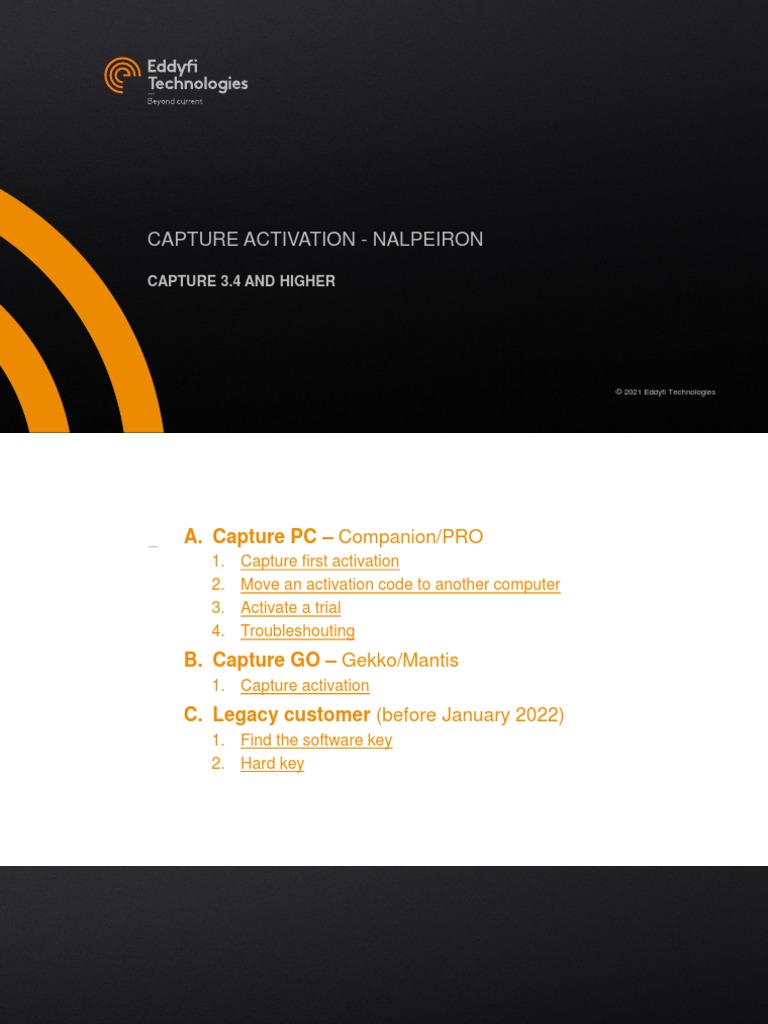 Eddyfi Technologies
Beyond current

CAPTURE ACTIVATION - NALPEIRON

CAPTURE 3.4 AND HIGHER

© 2021 Eddyfi Technologies

A. Capture PC – Companion/PRO
1. Capture first activation
2. Move an activation code to another computer
3. Activate a trial
4. Troubleshouting

B. Capture GO – Gekko/Mantis
1. Capture activation

C. Legacy customer (before January 2022)
1. Find the software key
2. Hard key